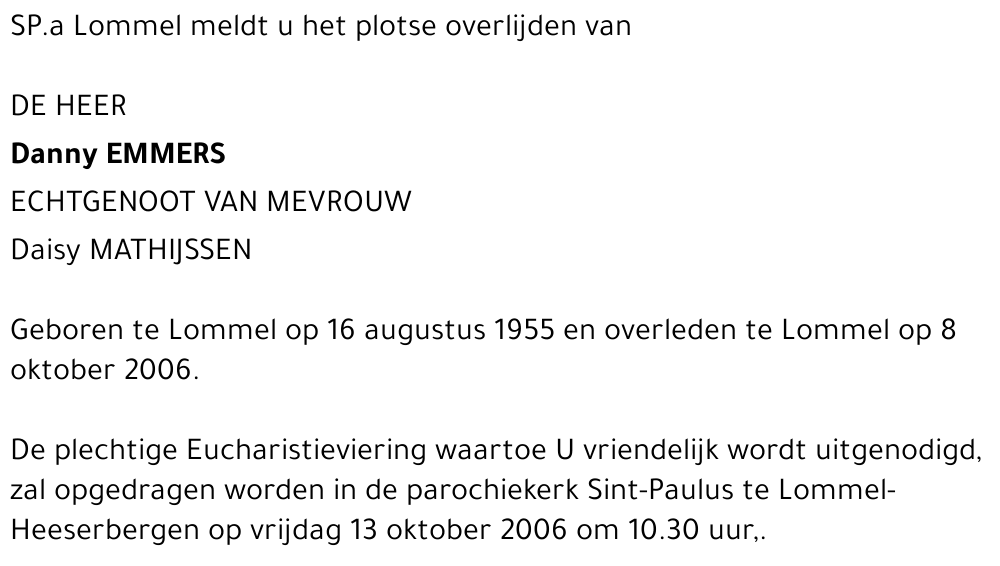 SP.a Lommel meldt u het plotse overlijden van

DE HEER
Danny EMMERS
ECHTGENOOT VAN MEVROUW
Daisy MATHIJSSEN

Geboren te Lommel op 16 augustus 1955 en overleden te Lommel op 8 oktober 2006.

De plechtige Eucharistieviering waartoe U vriendelijk wordt uitgenodigd, zal opgedragen worden in de parochiekerk Sint-Paulus te Lommel-Heeserbergen op vrijdag 13 oktober 2006 om 10.30 uur,.